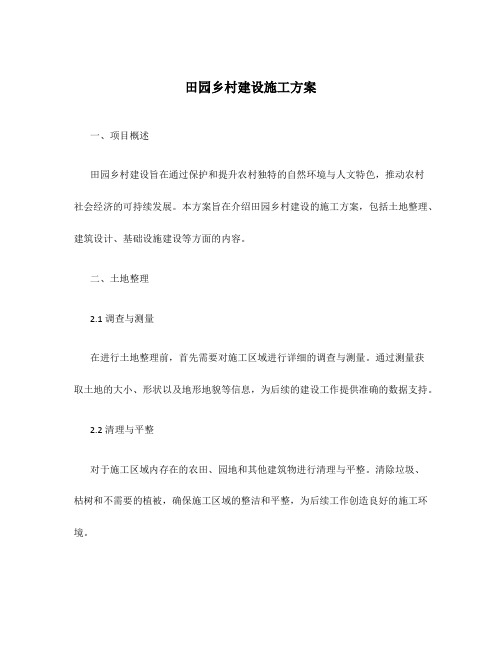 田园乡村建设施工方案

一、项目概述

田园乡村建设旨在通过保护和提升农村独特的自然环境与人文特色，推动农村社会经济的可持续发展。本方案旨在介绍田园乡村建设的施工方案，包括土地整理、建筑设计、基础设施建设等方面的内容。

二、土地整理

2.1 调查与测量

在进行土地整理前，首先需要对施工区域进行详细的调查与测量。通过测量获取土地的大小、形状以及地形地貌等信息，为后续的建设工作提供准确的数据支持。

2.2 清理与平整

对于施工区域内存在的农田、园地和其他建筑物进行清理与平整。清除垃圾、枯树和不需要的植被，确保施工区域的整洁和平整，为后续工作创造良好的施工环境。